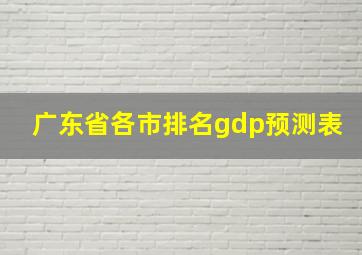 广东省各市排名gdp预测表